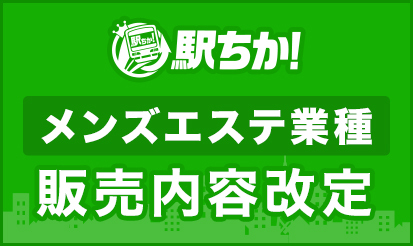 駅ちか!

駅ちか!

メンズエステ業種

販売内容改定